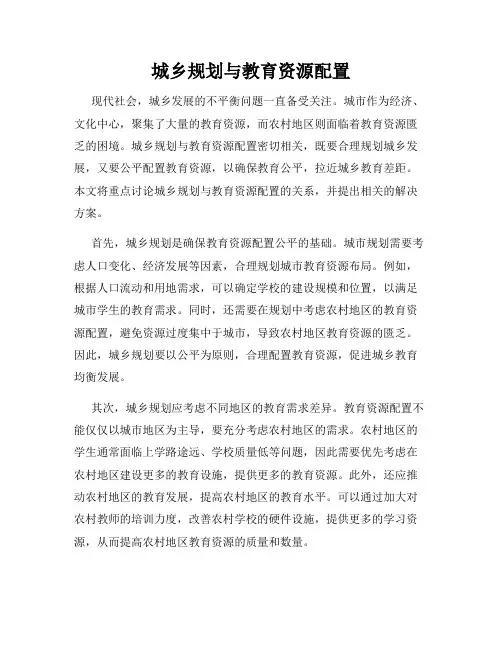 城乡规划与教育资源配置

现代社会，城乡发展的不平衡问题一直备受关注。城市作为经济、文化中心，聚集了大量的教育资源，而农村地区则面临着教育资源匮乏的困境。城乡规划与教育资源配置密切相关，既要合理规划城乡发展，又要公平配置教育资源，以确保教育公平，拉近城乡教育差距。本文将重点讨论城乡规划与教育资源配置的关系，并提出相关的解决方案。

首先，城乡规划是确保教育资源配置公平的基础。城市规划需要考虑人口变化、经济发展等因素，合理规划城市教育资源布局。例如，根据人口流动和用地需求，可以确定学校的建设规模和位置，以满足城市学生的教育需求。同时，还需要在规划中考虑农村地区的教育资源配置，避免资源过度集中于城市，导致农村地区教育资源的匮乏。因此，城乡规划要以公平为原则，合理配置教育资源，促进城乡教育均衡发展。

其次，城乡规划应考虑不同地区的教育需求差异。教育资源配置不能仅仅以城市地区为主导，要充分考虑农村地区的需求。农村地区的学生通常面临上学路途远、学校质量低等问题，因此需要优先考虑在农村地区建设更多的教育设施，提供更多的教育资源。此外，还应推动农村地区的教育发展，提高农村地区的教育水平。可以通过加大对农村教师的培训力度，改善农村学校的硬件设施，提供更多的学习资源，从而提高农村地区教育资源的质量和数量。